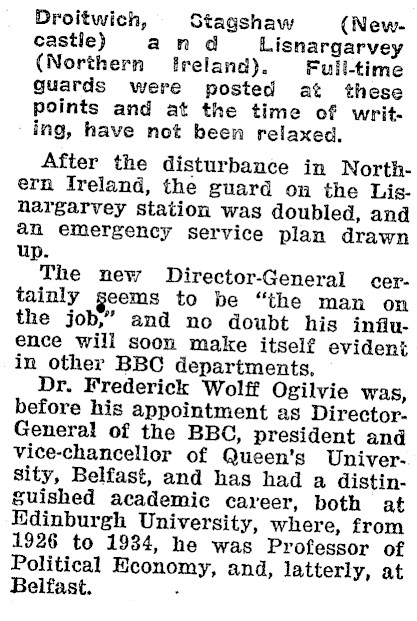 Droitwich, Stagshaw (Newcastle) and Lisnargarvey (Northern Ireland). Full-time guards were posted at these points and at the time of writing, have not been relaxed.

After the disturbance in Northern Ireland, the guard on the Lisnargarvey station was doubled, and an emergency service plan drawn up.

The new Director-General certainly seems to be "the man on the job," and no doubt his influence will soon make itself evident in other BBC departments.

Dr. Frederick Wolff Ogilvie was, before his appointment as Director-General of the BBC, president and vice-chancellor of Queen's University, Belfast, and has had a distinguished academic career, both at Edinburgh University, where, from 1926 to 1934, he was Professor of Political Economy, and, latterly, at Belfast.